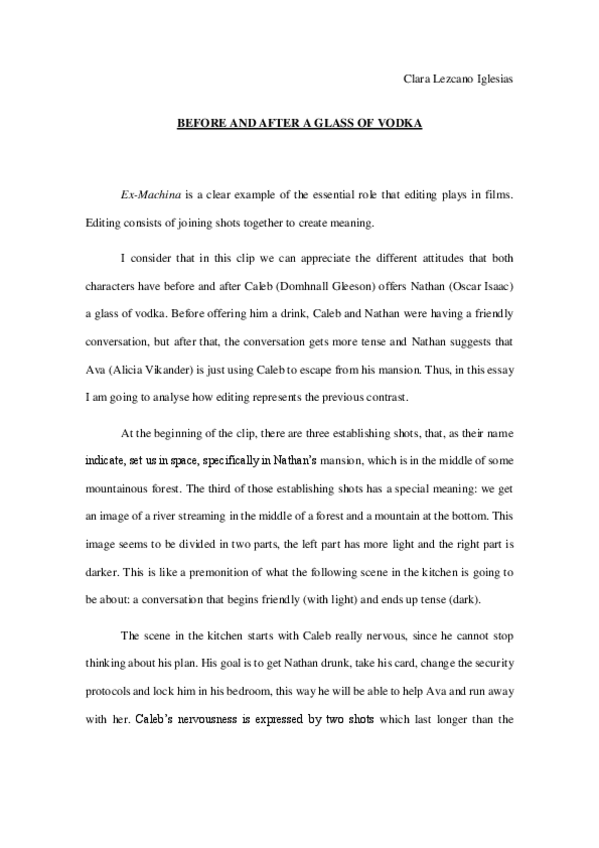 Clara Lezcano Iglesias

BEFORE AND AFTER A GLASS OF VODKA

Ex-Machina is a clear example of the essential role that editing plays in films. Editing consists of joining shots together to create meaning.

I consider that in this clip we can appreciate the different attitudes that both characters have before and after Caleb (Domhnall Gleeson) offers Nathan (Oscar Isaac) a glass of vodka. Before offering him a drink, Caleb and Nathan were having a friendly conversation, but after that, the conversation gets more tense and Nathan suggests that Ava (Alicia Vikander) is just using Caleb to escape from his mansion. Thus, in this essay I am going to analyse how editing represents the previous contrast.

At the beginning of the clip, there are three establishing shots, that, as their name indicate, set us in space, specifically in Nathan's mansion, which is in the middle of some mountainous forest. The third of those establishing shots has a special meaning: we get an image of a river streaming in the middle of a forest and a mountain at the bottom. This image seems to be divided in two parts, the left part has more light and the right part is darker. This is like a premonition of what the following scene in the kitchen is going to be about: a conversation that begins friendly (with light) and ends up tense (dark).

The scene in the kitchen starts with Caleb really nervous, since he cannot stop thinking about his plan. His goal is to get Nathan drunk, take his card, change the security protocols and lock him in his bedroom, this way he will be able to help Ava and run away with her. Caleb's nervousness is expressed by two shots which last longer than the